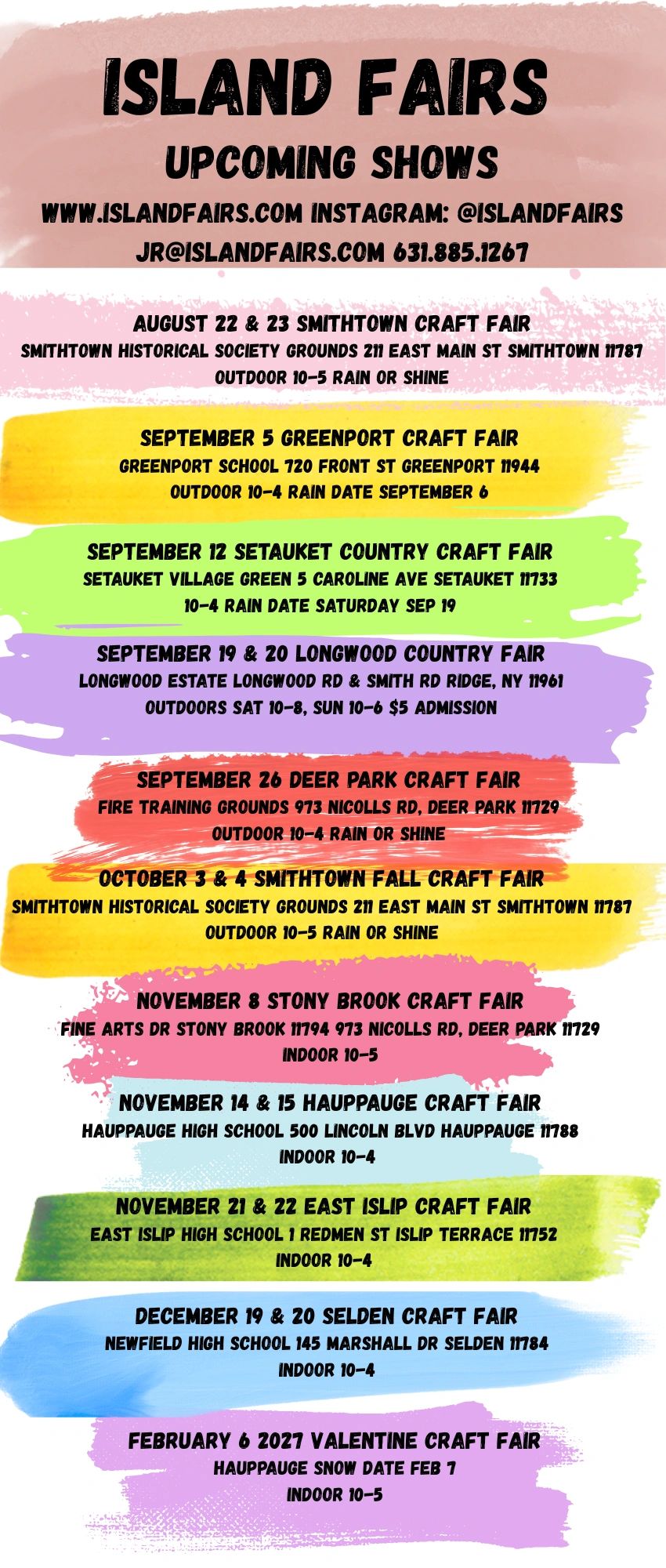 ISLAND FAIRS
UPCOMING SHOWS
WWW.ISLANDFAIRS.COM INSTAGRAM: @ISLANDFAIRS
JR@ISLANDFAIRS.COM 631.885.1267

AUGUST 22 & 23 SMITHTOWN CRAFT FAIR
SMITHTOWN HISTORICAL SOCIETY GROUNDS 211 EAST MAIN ST SMITHTOWN 11787
OUTDOOR 10-5 RAIN OR SHINE

SEPTEMBER 5 GREENPORT CRAFT FAIR
GREENPORT SCHOOL 720 FRONT ST GREENPORT 11944
OUTDOOR 10-4 RAIN DATE SEPTEMBER 6

SEPTEMBER 12 SETAUKET COUNTRY CRAFT FAIR
SETAUKET VILLAGE GREEN 5 CAROLINE AVE SETAUKET 11733
10-4 RAIN DATE SATURDAY SEP 19

SEPTEMBER 19 & 20 LONGWOOD COUNTRY FAIR
LONGWOOD ESTATE LONGWOOD RD & SMITH RD RIDGE, NY 11961
OUTDOORS SAT 10-8, SUN 10-6 $5 ADMISSION

SEPTEMBER 26 DEER PARK CRAFT FAIR
FIRE TRAINING GROUNDS 973 NICOLLS RD, DEER PARK 11729
OUTDOOR 10-4 RAIN OR SHINE

OCTOBER 3 & 4 SMITHTOWN FALL CRAFT FAIR
SMITHTOWN HISTORICAL SOCIETY GROUNDS 211 EAST MAIN ST SMITHTOWN 11787
OUTDOOR 10-5 RAIN OR SHINE

NOVEMBER 8 STONY BROOK CRAFT FAIR
FINE ARTS DR STONY BROOK 11794 973 NICOLLS RD, DEER PARK 11729
INDOOR 10-5

NOVEMBER 14 & 15 HAUPPAUGE CRAFT FAIR
HAUPPAUGE HIGH SCHOOL 500 LINCOLN BLVD HAUPPAUGE 11788
INDOOR 10-4

NOVEMBER 21 & 22 EAST ISLIP CRAFT FAIR
EAST ISLIP HIGH SCHOOL 1 REDMEN ST ISLIP TERRACE 11752
INDOOR 10-4

DECEMBER 19 & 20 SELDEN CRAFT FAIR
NEWFIELD HIGH SCHOOL 145 MARSHALL DR SELDEN 11784
INDOOR 10-4

FEBRUARY 6 2027 VALENTINE CRAFT FAIR
HAUPPAUGE SNOW DATE FEB 7
INDOOR 10-5